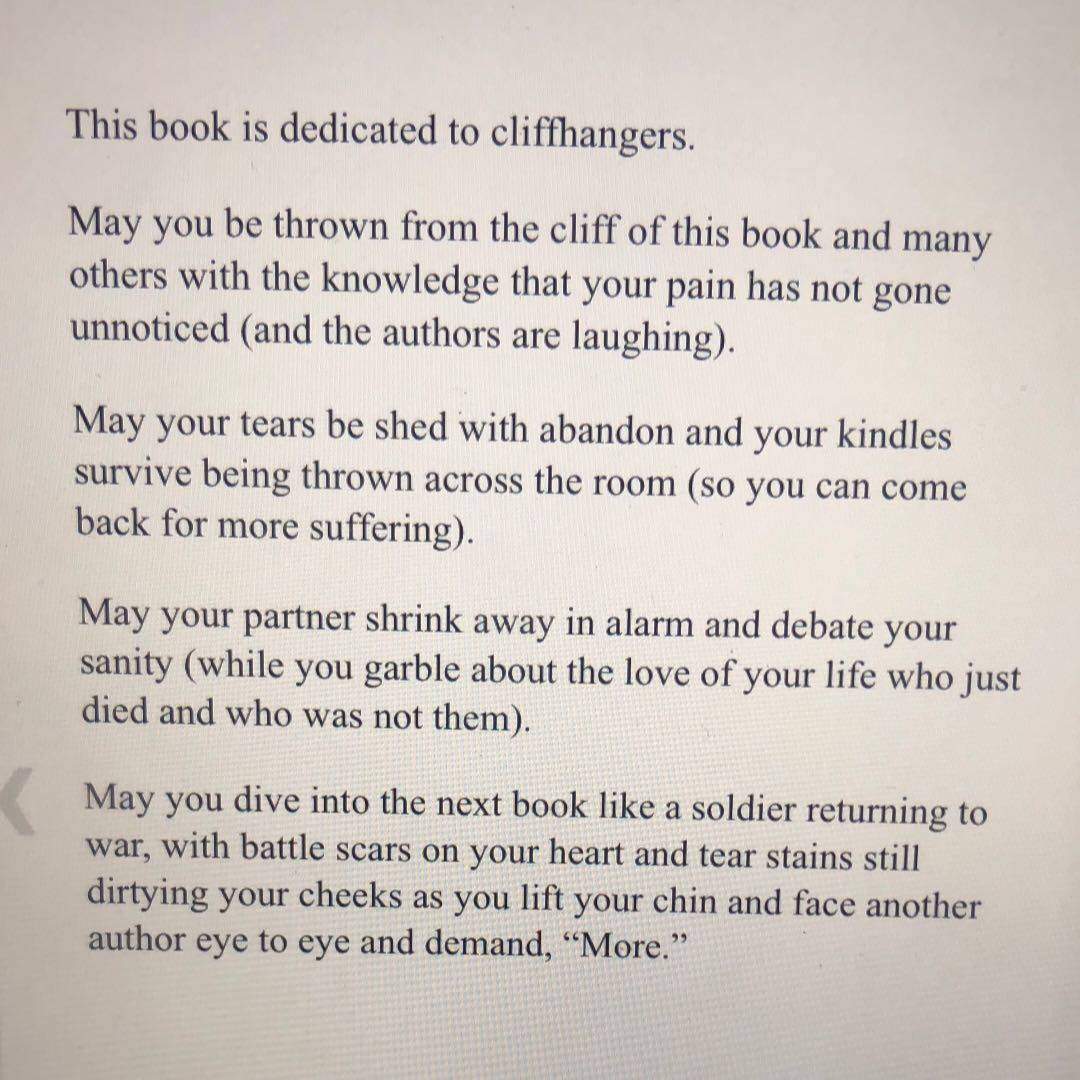 This book is dedicated to cliffhangers.

May you be thrown from the cliff of this book and many others with the knowledge that your pain has not gone unnoticed (and the authors are laughing).

May your tears be shed with abandon and your kindles survive being thrown across the room (so you can come back for more suffering).

May your partner shrink away in alarm and debate your sanity (while you garble about the love of your life who just died and who was not them).

May you dive into the next book like a soldier returning to war, with battle scars on your heart and tear stains still dirtying your cheeks as you lift your chin and face another author eye to eye and demand, “More.”